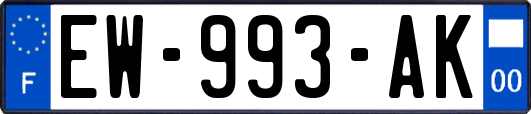 F
EW-993-AK
00